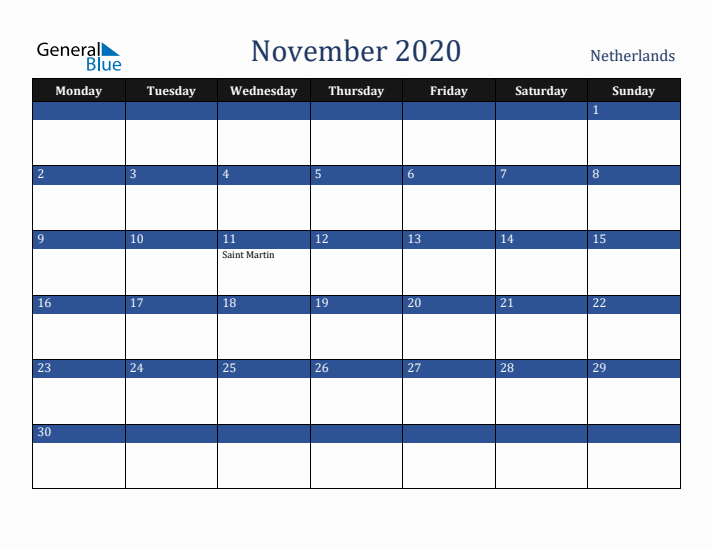 General Blue

November 2020

Netherlands

| Monday | Tuesday | Wednesday | Thursday | Friday | Saturday | Sunday |
|---|---|---|---|---|---|---|
| | | | | | | 1 |
| 2 | 3 | 4 | 5 | 6 | 7 | 8 |
| 9 | 10 | 11 Saint Martin | 12 | 13 | 14 | 15 |
| 16 | 17 | 18 | 19 | 20 | 21 | 22 |
| 23 | 24 | 25 | 26 | 27 | 28 | 29 |
| 30 | | | | | | |